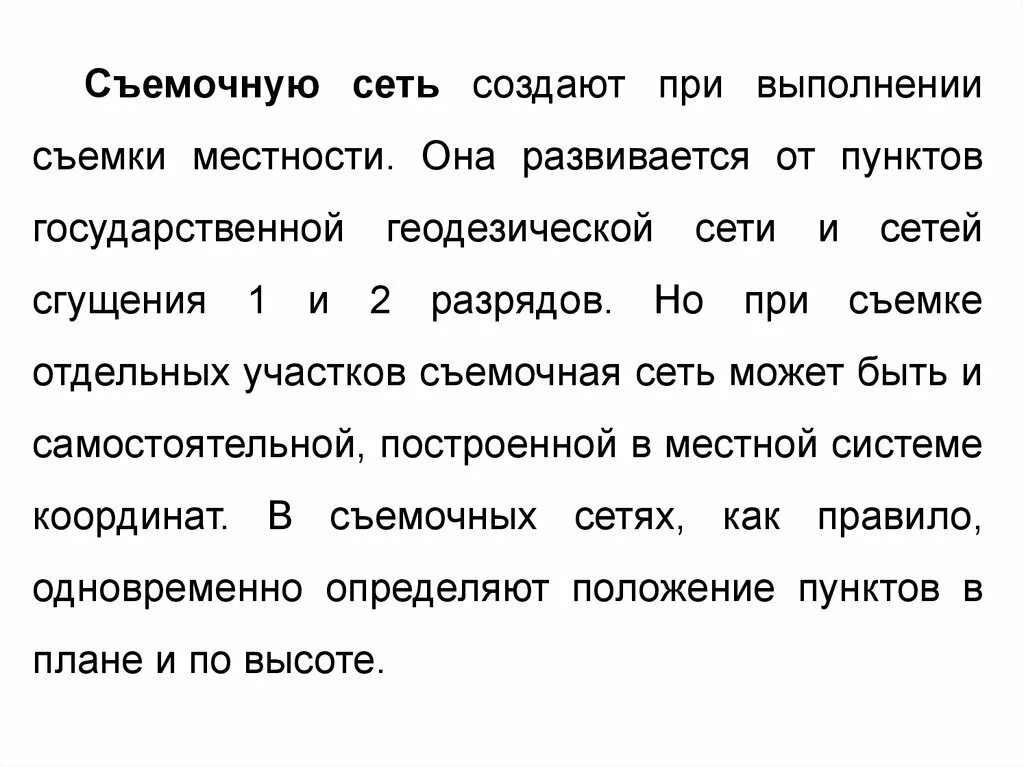 Съемочную сеть создают при выполнении съемки местности. Она развивается от пунктов государственной геодезической сети и сетей сгущения 1 и 2 разрядов. Но при съемке отдельных участков съемочная сеть может быть и самостоятельной, построенной в местной системе координат. В съемочных сетях, как правило, одновременно определяют положение пунктов в плане и по высоте.